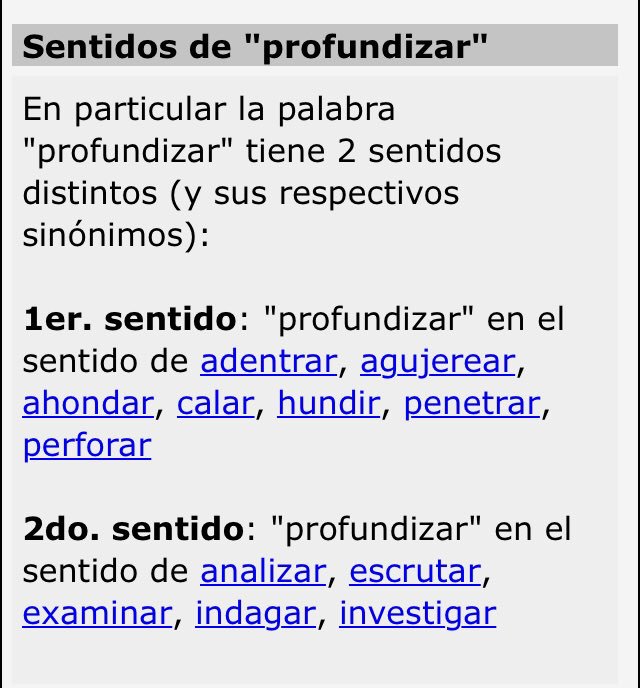 Sentidos de "profundizar"

En particular la palabra "profundizar" tiene 2 sentidos distintos (y sus respectivos sinónimos):

1er. sentido: "profundizar" en el sentido de adentrar, agujerear, ahondar, calar, hundir, penetrar, perforar

2do. sentido: "profundizar" en el sentido de analizar, escrutar, examinar, indagar, investigar